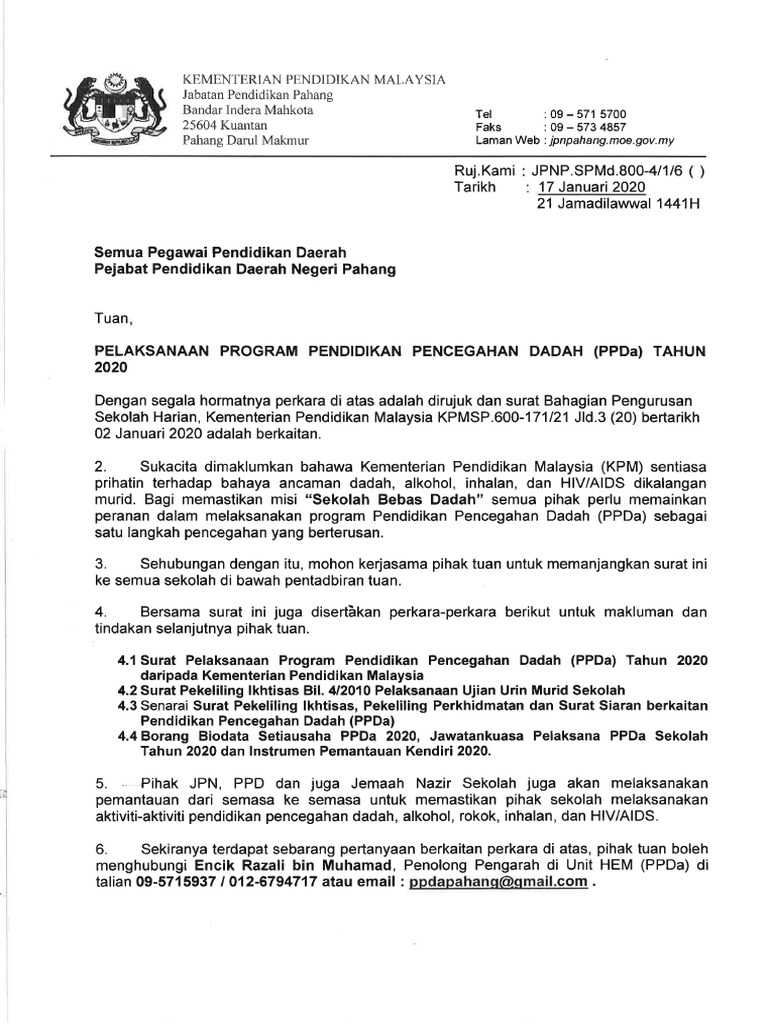 KEMENTERIAN PENDIDIKAN MALAYSIA
Jabatan Pendidikan Pahang
Bandar Indera Mahkota
25604 Kuantan
Pahang Darul Makmur

Tel : 09 – 571 5700
Faks : 09 – 573 4857
Laman Web : jpnpahang.moe.gov.my

Ruj.Kami : JPNP.SPMd.800-4/1/6 ( )
Tarikh : 17 Januari 2020
21 Jamadilawwal 1441H

Semua Pegawai Pendidikan Daerah
Pejabat Pendidikan Daerah Negeri Pahang

Tuan,

PELAKSANAAN PROGRAM PENDIDIKAN PENCEGAHAN DADAH (PPDa) TAHUN 2020

Dengan segala hormatnya perkara di atas adalah dirujuk dan surat Bahagian Pengurusan Sekolah Harian, Kementerian Pendidikan Malaysia KPMSP.600-171/21 Jld.3 (20) bertarikh 02 Januari 2020 adalah berkaitan.

2. Sukacita dimaklumkan bahawa Kementerian Pendidikan Malaysia (KPM) sentiasa prihatin terhadap bahaya ancaman dadah, alkohol, inhalan, dan HIV/AIDS dikalangan murid. Bagi memastikan misi "Sekolah Bebas Dadah" semua pihak perlu memainkan peranan dalam melaksanakan program Pendidikan Pencegahan Dadah (PPDa) sebagai satu langkah pencegahan yang berterusan.

3. Sehubungan dengan itu, mohon kerjasama pihak tuan untuk memanjangkan surat ini ke semua sekolah di bawah pentadbiran tuan.

4. Bersama surat ini juga disertakan perkara-perkara berikut untuk makluman dan tindakan selanjutnya pihak tuan.

4.1 Surat Pelaksanaan Program Pendidikan Pencegahan Dadah (PPDa) Tahun 2020 daripada Kementerian Pendidikan Malaysia
4.2 Surat Pekeliling Ikhtisas Bil. 4/2010 Pelaksanaan Ujian Urin Murid Sekolah
4.3 Senarai Surat Pekeliling Ikhtisas, Pekeliling Perkhidmatan dan Surat Siaran berkaitan Pendidikan Pencegahan Dadah (PPDa)
4.4 Borang Biodata Setiausaha PPDa 2020, Jawatankuasa Pelaksana PPDa Sekolah Tahun 2020 dan Instrumen Pemantauan Kendiri 2020.

5. Pihak JPN, PPD dan juga Jemaah Nazir Sekolah juga akan melaksanakan pemantauan dari semasa ke semasa untuk memastikan pihak sekolah melaksanakan aktiviti-aktiviti pendidikan pencegahan dadah, alkohol, rokok, inhalan, dan HIV/AIDS.

6. Sekiranya terdapat sebarang pertanyaan berkaitan perkara di atas, pihak tuan boleh menghubungi Encik Razali bin Muhamad, Penolong Pengarah di Unit HEM (PPDa) di talian 09-5715937 / 012-6794717 atau email : ppdapahang@gmail.com .